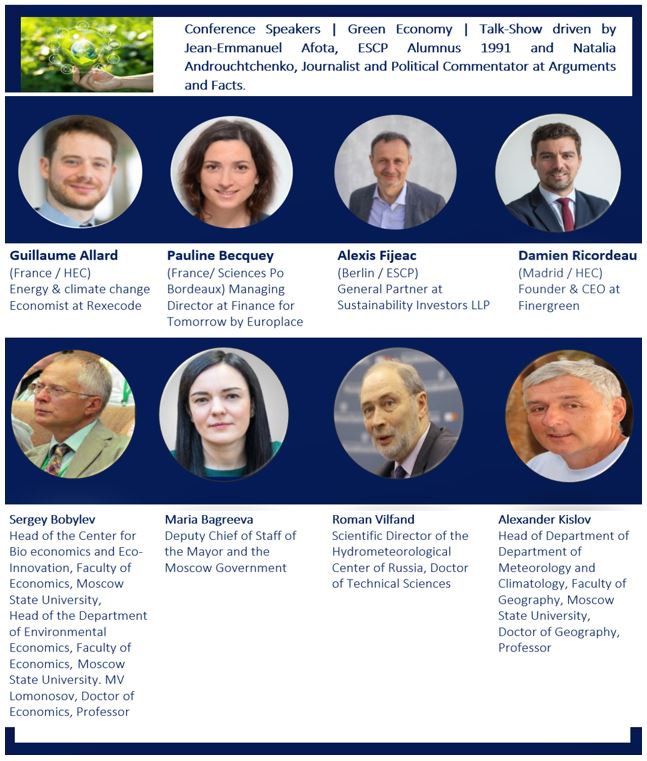 Conference Speakers | Green Economy | Talk-Show driven by Jean-Emmanuel Afota, ESCP Alumnus 1991 and Natalia Androuchtchenko, Journalist and Political Commentator at Arguments and Facts.

**Guillaume Allard**
(France / HEC)
Energy & climate change Economist at Rexecode

**Pauline Becquey**
(France/ Sciences Po Bordeaux) Managing Director at Finance for Tomorrow by Europlace

**Alexis Fijeac**
(Berlin / ESCP)
General Partner at Sustainability Investors LLP

**Damien Ricordeau**
(Madrid / HEC)
Founder & CEO at Finergreen

**Sergey Bobylev**
Head of the Center for Bio economics and Eco-Innovation, Faculty of Economics, Moscow State University,
Head of the Department of Environmental Economics, Faculty of Economics, Moscow State University. MV Lomonosov, Doctor of Economics, Professor

**Maria Bagreeva**
Deputy Chief of Staff of the Mayor and the Moscow Government

**Roman Vilfand**
Scientific Director of the Hydrometeorological Center of Russia, Doctor of Technical Sciences

**Alexander Kislov**
Head of Department of Department of Meteorology and Climatology, Faculty of Geography, Moscow State University,
Doctor of Geography, Professor